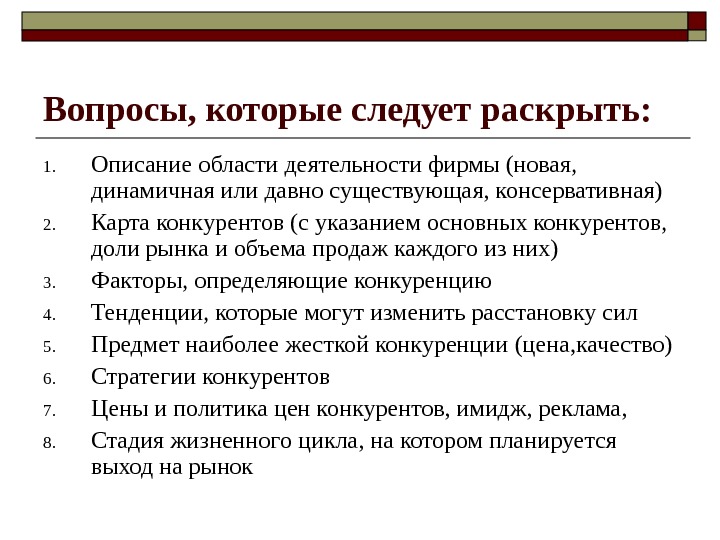 Вопросы, которые следует раскрыть:

1. Описание области деятельности фирмы (новая, динамичная или давно существующая, консервативная)
2. Карта конкурентов (с указанием основных конкурентов, доли рынка и объема продаж каждого из них)
3. Факторы, определяющие конкуренцию
4. Тенденции, которые могут изменить расстановку сил
5. Предмет наиболее жесткой конкуренции (цена,качество)
6. Стратегии конкурентов
7. Цены и политика цен конкурентов, имидж, реклама,
8. Стадия жизненного цикла, на котором планируется выход на рынок